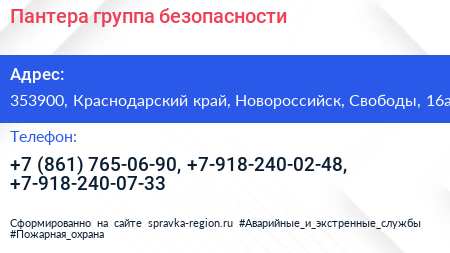 Пантера группа безопасности

Адрес:

353900, Краснодарский край, Новороссийск, Свободы, 16а

Телефон:

+7 (861) 765-06-90, +7-918-240-02-48, +7-918-240-07-33

Сформированно на сайте spravka-region.ru #Аварийные_и_экстренные_службы #Пожарная_охрана